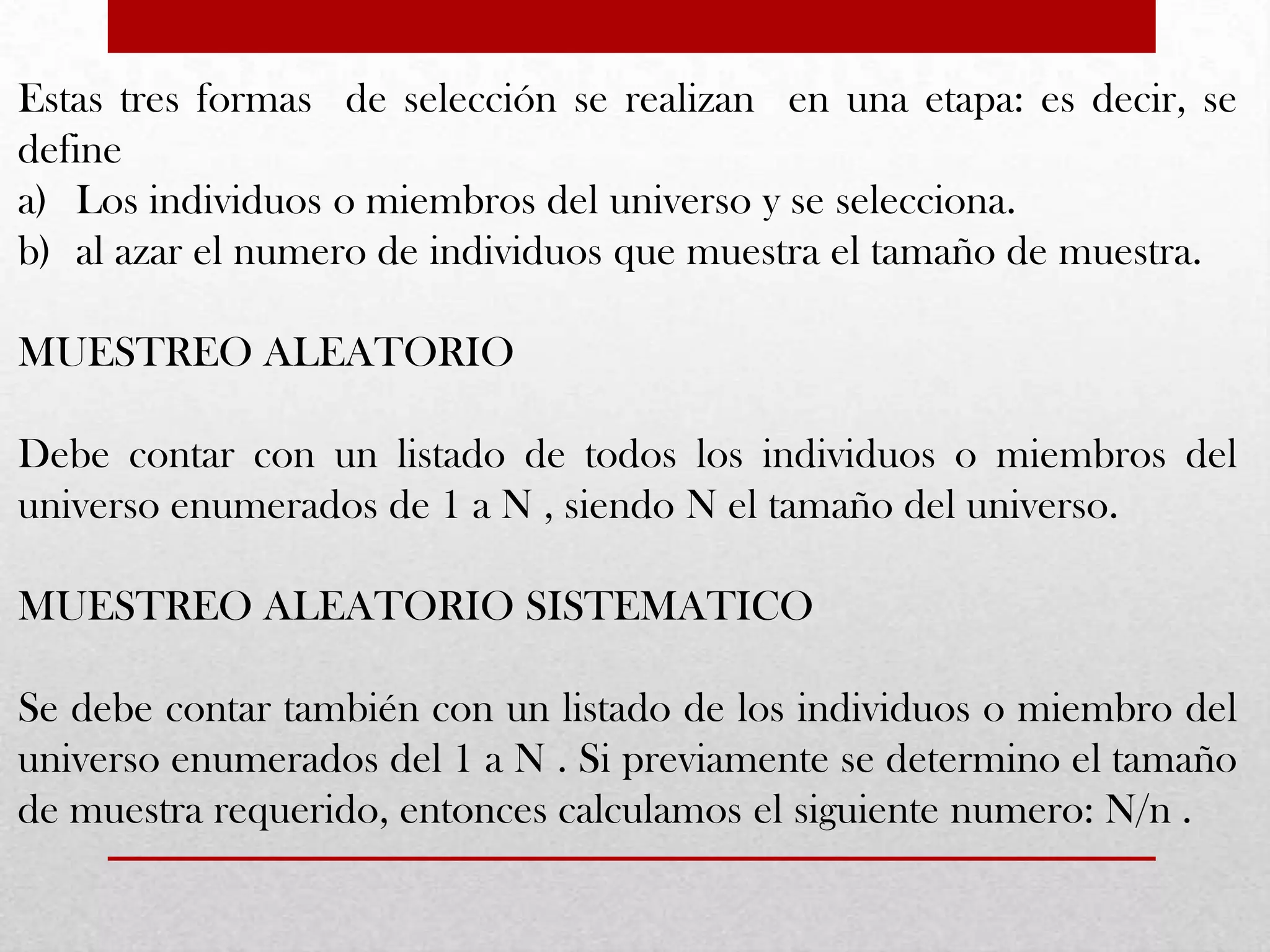 Estas tres formas de selección se realizan en una etapa: es decir, se define
a) Los individuos o miembros del universo y se selecciona.
b) al azar el numero de individuos que muestra el tamaño de muestra.

MUESTREO ALEATORIO

Debe contar con un listado de todos los individuos o miembros del universo enumerados de 1 a N , siendo N el tamaño del universo.

MUESTREO ALEATORIO SISTEMATICO

Se debe contar también con un listado de los individuos o miembro del universo enumerados del 1 a N . Si previamente se determino el tamaño de muestra requerido, entonces calculamos el siguiente numero: N/n .